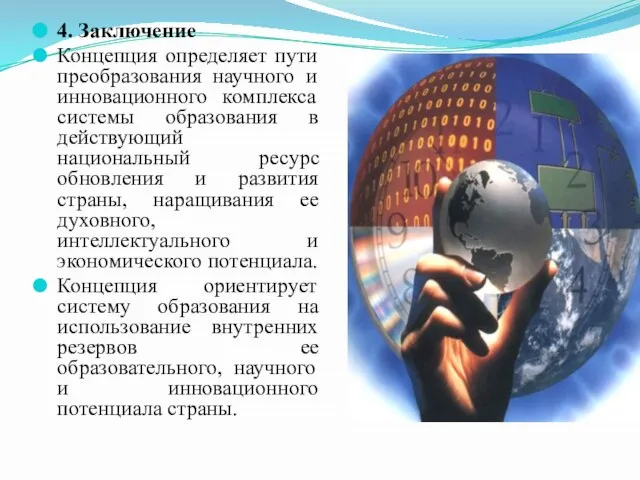 4. Заключение

Концепция определяет пути преобразования научного и инновационного комплекса системы образования в действующий национальный ресурс обновления и развития страны, наращивания ее духовного, интеллектуального и экономического потенциала.

Концепция ориентирует систему образования на использование внутренних резервов ее образовательного, научного и инновационного потенциала страны.